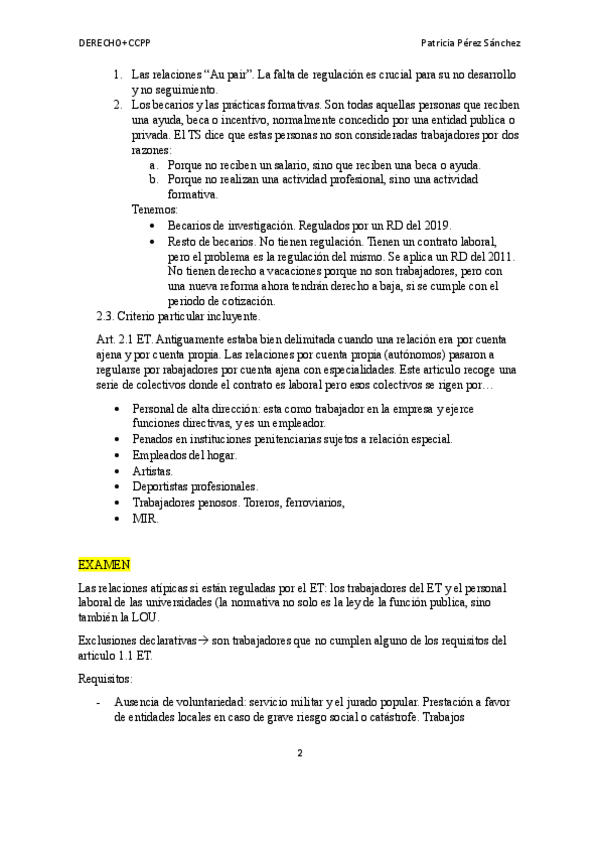 DERECHO+CCPP	Patricia Pérez Sánchez

1. Las relaciones "Au pair". La falta de regulación es crucial para su no desarrollo y no seguimiento.
2. Los becarios y las prácticas formativas. Son todas aquellas personas que reciben una ayuda, beca o incentivo, normalmente concedido por una entidad publica o privada. El TS dice que estas personas no son consideradas trabajadores por dos razones:
a. Porque no reciben un salario, sino que reciben una beca o ayuda.
b. Porque no realizan una actividad profesional, sino una actividad formativa.
Tenemos:
• Becarios de investigación. Regulados por un RD del 2019.
• Resto de becarios. No tienen regulación. Tienen un contrato laboral, pero el problema es la regulación del mismo. Se aplica un RD del 2011. No tienen derecho a vacaciones porque no son trabajadores, pero con una nueva reforma ahora tendrán derecho a baja, si se cumple con el periodo de cotización.
2.3. Criterio particular incluyente.

Art. 2.1 ET. Antiguamente estaba bien delimitada cuando una relación era por cuenta ajena y por cuenta propia. Las relaciones por cuenta propia (autónomos) pasaron a regularse por rabajadores por cuenta ajena con especialidades. Este articulo recoge una serie de colectivos donde el contrato es laboral pero esos colectivos se rigen por…

• Personal de alta dirección: esta como trabajador en la empresa y ejerce funciones directivas, y es un empleador.
• Penados en instituciones penitenciarias sujetos a relación especial.
• Empleados del hogar.
• Artistas.
• Deportistas profesionales.
• Trabajadores penosos. Toreros, ferroviarios,
• MIR.

EXAMEN

Las relaciones atípicas si están reguladas por el ET: los trabajadores del ET y el personal laboral de las universidades (la normativa no solo es la ley de la función publica, sino también la LOU.

Exclusiones declarativas→ son trabajadores que no cumplen alguno de los requisitos del articulo 1.1 ET.

Requisitos:

- Ausencia de voluntariedad: servicio militar y el jurado popular. Prestación a favor de entidades locales en caso de grave riesgo social o catástrofe. Trabajos

2